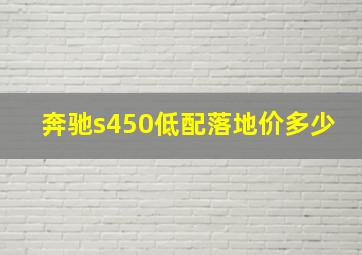 奔驰s450低配落地价多少